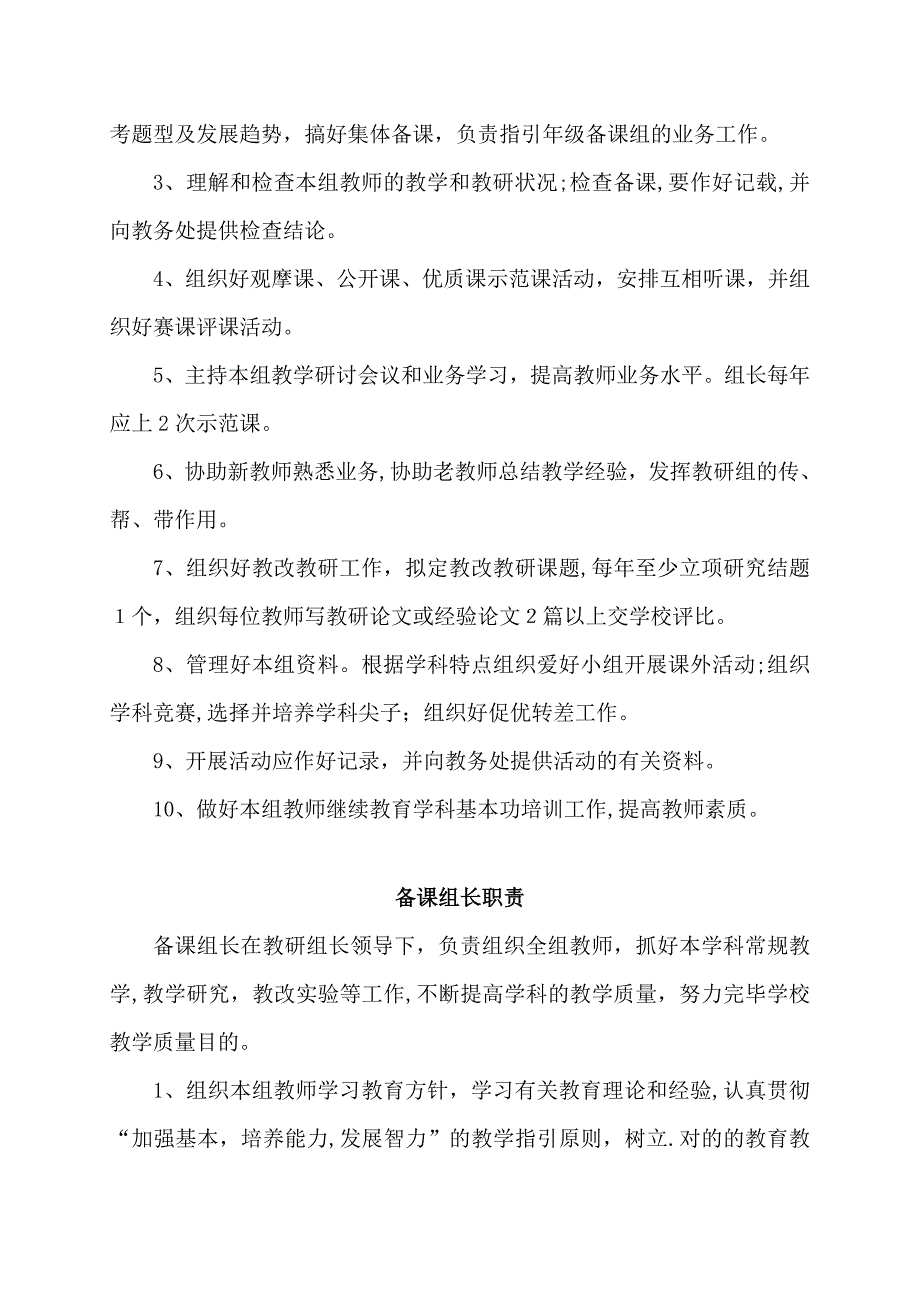 考题型及发展趋势，搞好集体备课，负责指引年级备课组的业务工作。

3、理解和检查本组教师的教学和教研状况;检查备课,要作好记载,并向教务处提供检查结论。

4、组织好观摩课、公开课、优质课示范课活动，安排互相听课，并组织好赛课评课活动。

5、主持本组教学研讨会议和业务学习，提高教师业务水平。组长每年应上 2 次示范课。

6、协助新教师熟悉业务,协助老教师总结教学经验，发挥教研组的传、帮、带作用。

7、组织好教改教研工作，拟定教改教研课题,每年至少立项研究结题 1 个，组织每位教师写教研论文或经验论文 2 篇以上交学校评比。

8、管理好本组资料。根据学科特点组织爱好小组开展课外活动;组织学科竞赛,选择并培养学科尖子；组织好促优转差工作。

9、开展活动应作好记录，并向教务处提供活动的有关资料。

10、做好本组教师继续教育学科基本功培训工作,提高教师素质。

备课组长职责

备课组长在教研组长领导下，负责组织全组教师，抓好本学科常规教学,教学研究，教改实验等工作,不断提高学科的教学质量，努力完毕学校教学质量目的。

1、组织本组教师学习教育方针，学习有关教育理论和经验,认真贯彻“加强基本，培养能力,发展智力”的教学指引原则，树立.对的的教育教